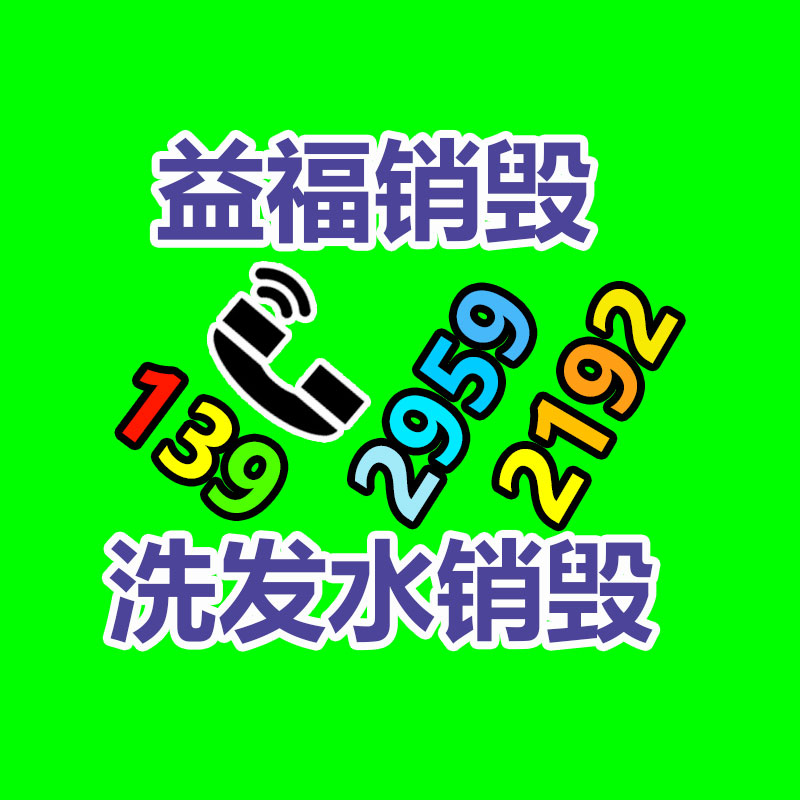 益福销毁

139 2959 2192

洗发水销毁